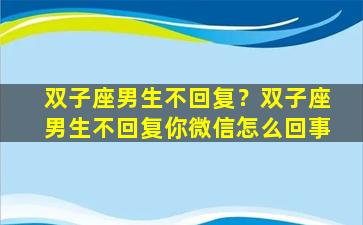 双子座男生不回复？双子座男生不回复你微信怎么回事